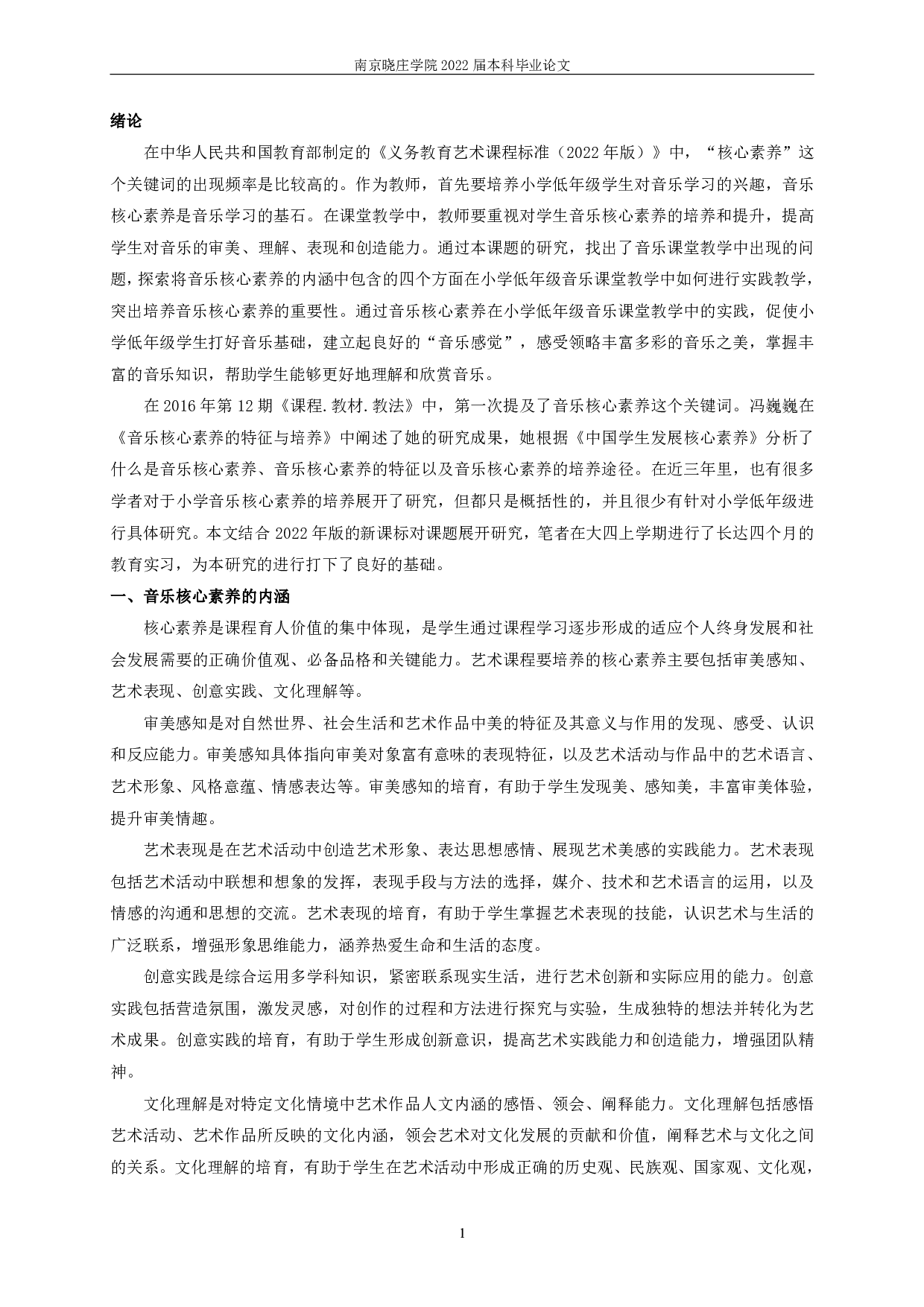 南京晓庄学院 2022 届本科毕业论文

绪论

在中华人民共和国教育部制定的《义务教育艺术课程标准（2022 年版）》中，“核心素养”这个关键词的出现频率是比较高的。作为教师，首先要培养小学低年级学生对音乐学习的兴趣，音乐核心素养是音乐学习的基石。在课堂教学中，教师要重视对学生音乐核心素养的培养和提升，提高学生对音乐的审美、理解、表现和创造能力。通过本课题的研究，找出了音乐课堂教学中出现的问题，探索将音乐核心素养的内涵中包含的四个方面在小学低年级音乐课堂教学中如何进行实践教学，突出培养音乐核心素养的重要性。通过音乐核心素养在小学低年级音乐课堂教学中的实践，促使小学低年级学生打好音乐基础，建立起良好的“音乐感觉”，感受领略丰富多彩的音乐之美，掌握丰富的音乐知识，帮助学生能够更好地理解和欣赏音乐。

在 2016 年第 12 期《课程.教材.教法》中，第一次提及了音乐核心素养这个关键词。冯巍巍在《音乐核心素养的特征与培养》中阐述了她的研究成果，她根据《中国学生发展核心素养》分析了什么是音乐核心素养、音乐核心素养的特征以及音乐核心素养的培养途径。在近三年里，也有很多学者对于小学音乐核心素养的培养展开了研究，但都只是概括性的，并且很少有针对小学低年级进行具体研究。本文结合 2022 年版的新课标对课题展开研究，笔者在大四上学期进行了长达四个月的教育实习，为本研究的进行打下了良好的基础。

一、音乐核心素养的内涵

核心素养是课程育人价值的集中体现，是学生通过课程学习逐步形成的适应个人终身发展和社会发展需要的正确价值观、必备品格和关键能力。艺术课程要培养的核心素养主要包括审美感知、艺术表现、创意实践、文化理解等。

审美感知是对自然世界、社会生活和艺术作品中美的特征及其意义与作用的发现、感受、认识和反应能力。审美感知具体指向审美对象富有意味的表现特征，以及艺术活动与作品中的艺术语言、艺术形象、风格意蕴、情感表达等。审美感知的培育，有助于学生发现美、感知美，丰富审美体验，提升审美情趣。

艺术表现是在艺术活动中创造艺术形象、表达思想感情、展现艺术美感的实践能力。艺术表现包括艺术活动中联想和想象的发挥，表现手段与方法的选择，媒介、技术和艺术语言的运用，以及情感的沟通和思想的交流。艺术表现的培育，有助于学生掌握艺术表现的技能，认识艺术与生活的广泛联系，增强形象思维能力，涵养热爱生命和生活的态度。

创意实践是综合运用多学科知识，紧密联系现实生活，进行艺术创新和实际应用的能力。创意实践包括营造氛围，激发灵感，对创作的过程和方法进行探究与实验，生成独特的想法并转化为艺术成果。创意实践的培育，有助于学生形成创新意识，提高艺术实践能力和创造能力，增强团队精神。

文化理解是对特定文化情境中艺术作品人文内涵的感悟、领会、阐释能力。文化理解包括感悟艺术活动、艺术作品所反映的文化内涵，领会艺术对文化发展的贡献和价值，阐释艺术与文化之间的关系。文化理解的培育，有助于学生在艺术活动中形成正确的历史观、民族观、国家观、文化观，

1